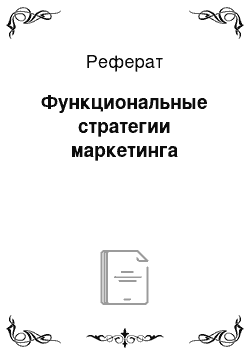 Реферат

Функциональные стратегии маркетинга